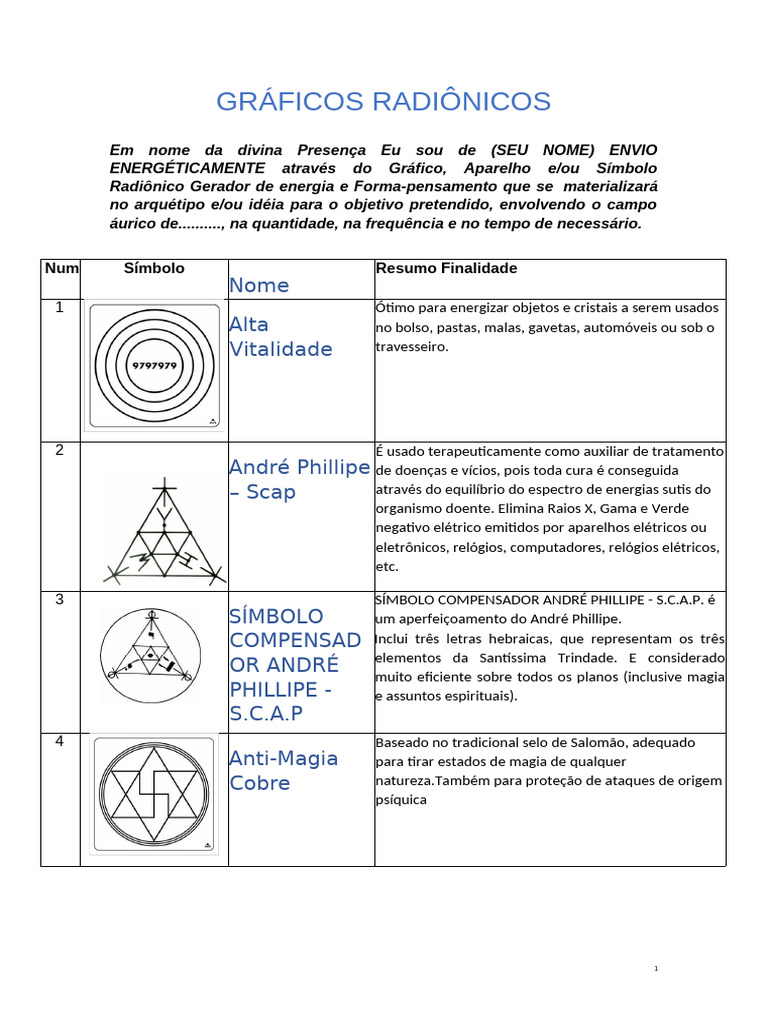 GRÁFICOS RADIÔNICOS

Em nome da divina Presença Eu sou de (SEU NOME) ENVIO ENERGÉTICAMENTE através do Gráfico, Aparelho e/ou Símbolo Radiônico Gerador de energia e Forma-pensamento que se materializará no arquétipo e/ou idéia para o objetivo pretendido, envolvendo o campo áurico de.........., na quantidade, na frequência e no tempo de necessário.

| Num | Símbolo | Nome | Resumo Finalidade |
|---|---|---|---|
| 1 | 9797979 | Alta Vitalidade | Ótimo para energizar objetos e cristais a serem usados no bolso, pastas, malas, gavetas, automóveis ou sob o travesseiro. |
| 2 | | André Phillipe – Scap | É usado terapeuticamente como auxiliar de tratamento de doenças e vícios, pois toda cura é conseguida através do equilíbrio do espectro de energias sutis do organismo doente. Elimina Raios X, Gama e Verde negativo elétrico emitidos por aparelhos elétricos ou eletrônicos, relógios, computadores, relógios elétricos, etc. |
| 3 | | SÍMBOLO COMPENSADOR ANDRÉ PHILLIPE - S.C.A.P | SÍMBOLO COMPENSADOR ANDRÉ PHILLIPE - S.C.A.P. é um aperfeiçoamento do André Phillipe. Inclui três letras hebraicas, que representam os três elementos da Santíssima Trindade. E considerado muito eficiente sobre todos os planos (inclusive magia e assuntos espirituais). |
| 4 | | Anti-Magia Cobre | Baseado no tradicional selo de Salomão, adequado para tirar estados de magia de qualquer natureza.Também para proteção de ataques de origem psíquica |

1